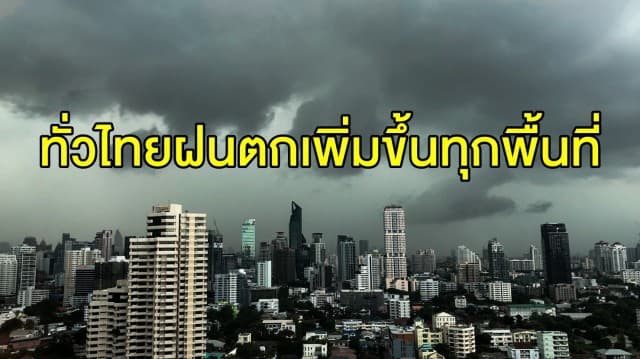 ทั่วไทยฝนตกเพิ่มขึ้นทุกพื้นที่